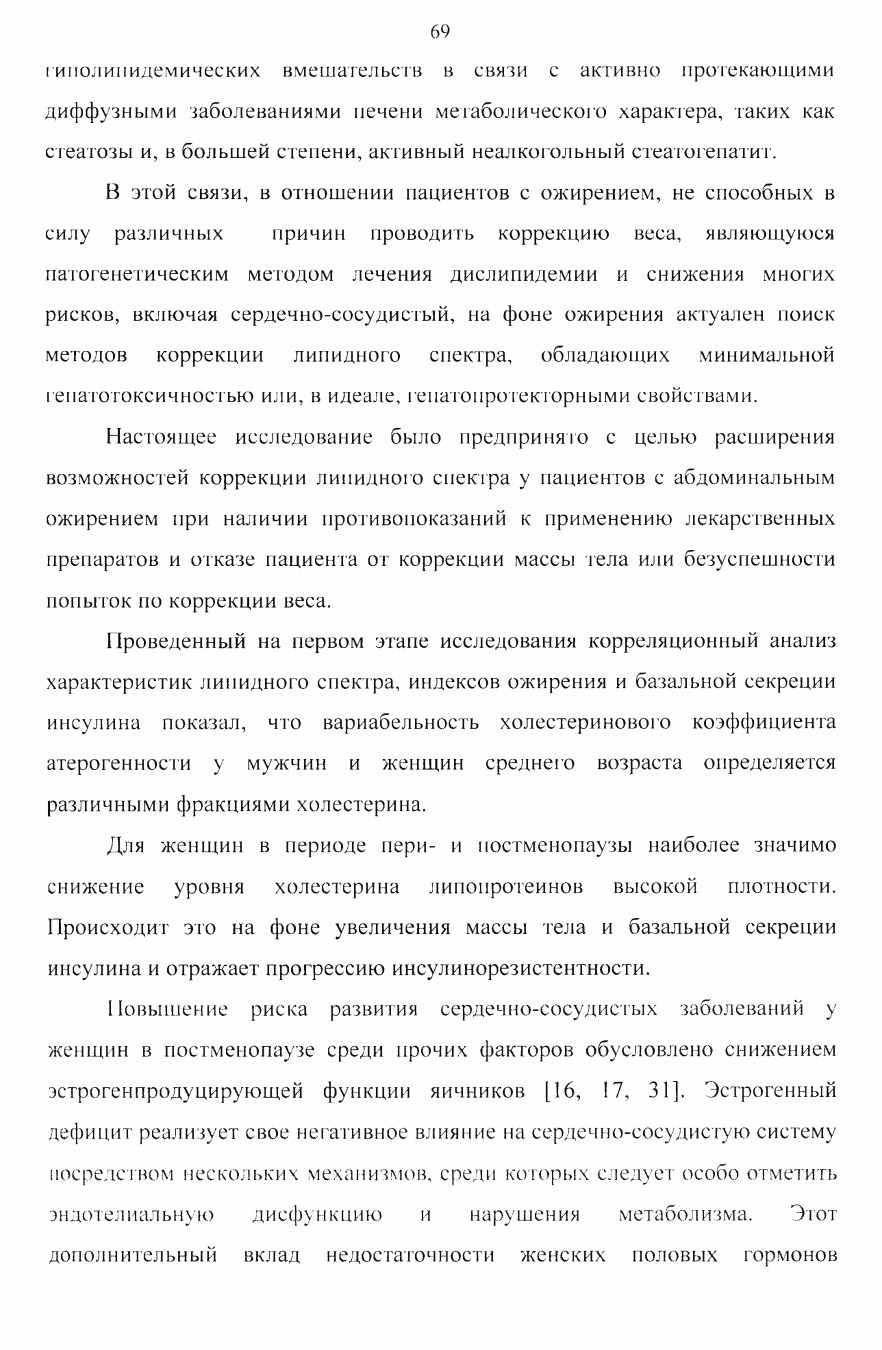 69

гиполипидемических вмешательств в связи с активно протекающими диффузными заболеваниями печени метаболического характера, таких как стеатозы и, в большей степени, активный неалкогольный стеатогепатит.

В этой связи, в отношении пациентов с ожирением, не способных в силу различных причин проводить коррекцию веса, являющуюся патогенетическим методом лечения дислипидемии и снижения многих рисков, включая сердечно-сосудистый, на фоне ожирения актуален поиск методов коррекции липидного спектра, обладающих минимальной гепатотоксичностью или, в идеале, гепатопротекторными свойствами.

Настоящее исследование было предпринято с целью расширения возможностей коррекции липидного спектра у пациентов с абдоминальным ожирением при наличии противопоказаний к применению лекарственных препаратов и отказе пациента от коррекции массы тела или безуспешности попыток по коррекции веса.

Проведенный на первом этапе исследования корреляционный анализ характеристик липидного спектра, индексов ожирения и базальной секреции инсулина показал, что вариабельность холестеринового коэффициента атерогенности у мужчин и женщин среднего возраста определяется различными фракциями холестерина.

Для женщин в периоде пери- и постменопаузы наиболее значимо снижение уровня холестерина липопротеинов высокой плотности. Происходит это на фоне увеличения массы тела и базальной секреции инсулина и отражает прогрессию инсулинорезистентности.

Повышение риска развития сердечно-сосудистых заболеваний у женщин в постменопаузе среди прочих факторов обусловлено снижением эстрогенпродуцирующей функции яичников [16, 17, 31]. Эстрогенный дефицит реализует свое негативное влияние на сердечно-сосудистую систему посредством нескольких механизмов, среди которых следует особо отметить эндотелиальную дисфункцию и нарушения метаболизма. Этот дополнительный вклад недостаточности женских половых гормонов